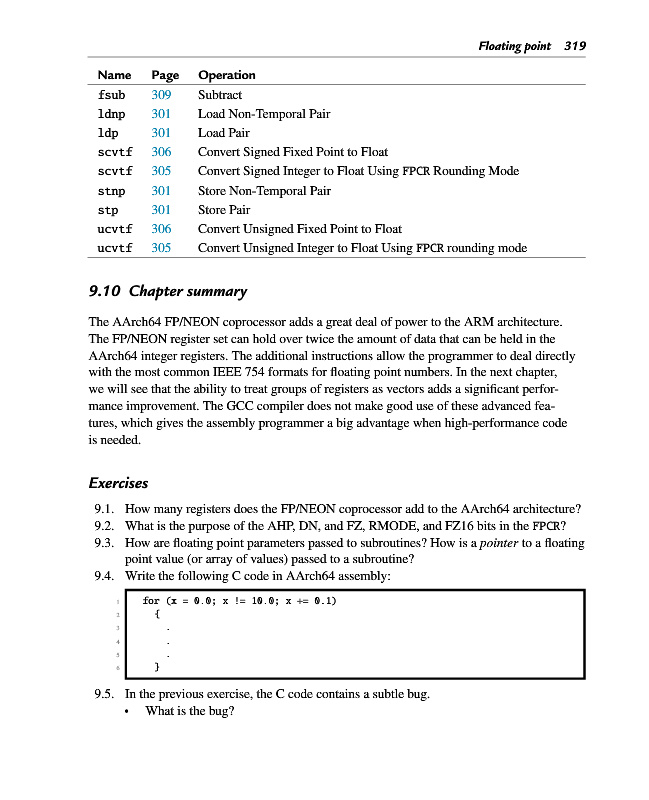 Floating point 319

| Name | Page | Operation |
|---|---|---|
| fsub | 309 | Subtract |
| ldnp | 301 | Load Non-Temporal Pair |
| ldp | 301 | Load Pair |
| scvtf | 306 | Convert Signed Fixed Point to Float |
| scvtf | 305 | Convert Signed Integer to Float Using FPCR Rounding Mode |
| stnp | 301 | Store Non-Temporal Pair |
| stp | 301 | Store Pair |
| ucvtf | 306 | Convert Unsigned Fixed Point to Float |
| ucvtf | 305 | Convert Unsigned Integer to Float Using FPCR rounding mode |

9.10 Chapter summary

The AArch64 FP/NEON coprocessor adds a great deal of power to the ARM architecture. The FP/NEON register set can hold over twice the amount of data that can be held in the AArch64 integer registers. The additional instructions allow the programmer to deal directly with the most common IEEE 754 formats for floating point numbers. In the next chapter, we will see that the ability to treat groups of registers as vectors adds a significant performance improvement. The GCC compiler does not make good use of these advanced features, which gives the assembly programmer a big advantage when high-performance code is needed.

Exercises

9.1. How many registers does the FP/NEON coprocessor add to the AArch64 architecture?
9.2. What is the purpose of the AHP, DN, and FZ, RMODE, and FZ16 bits in the FPCR?
9.3. How are floating point parameters passed to subroutines? How is a pointer to a floating point value (or array of values) passed to a subroutine?
9.4. Write the following C code in AArch64 assembly:

1 for (x = 0.0; x != 10.0; x += 0.1)
2 {
3 .
4 .
5 .
6 }

9.5. In the previous exercise, the C code contains a subtle bug.
• What is the bug?